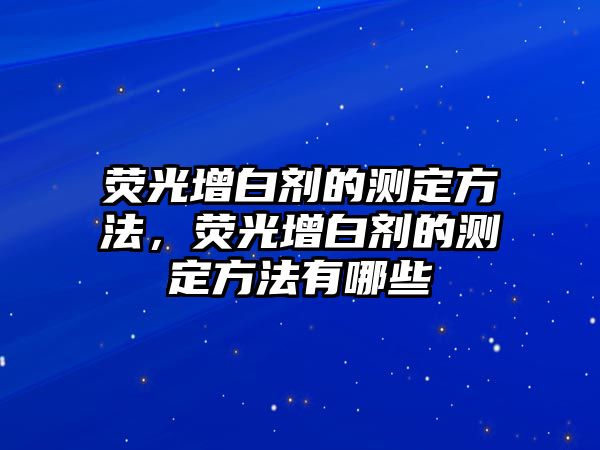 荧光增白剂的测定方法，荧光增白剂的测定方法有哪些